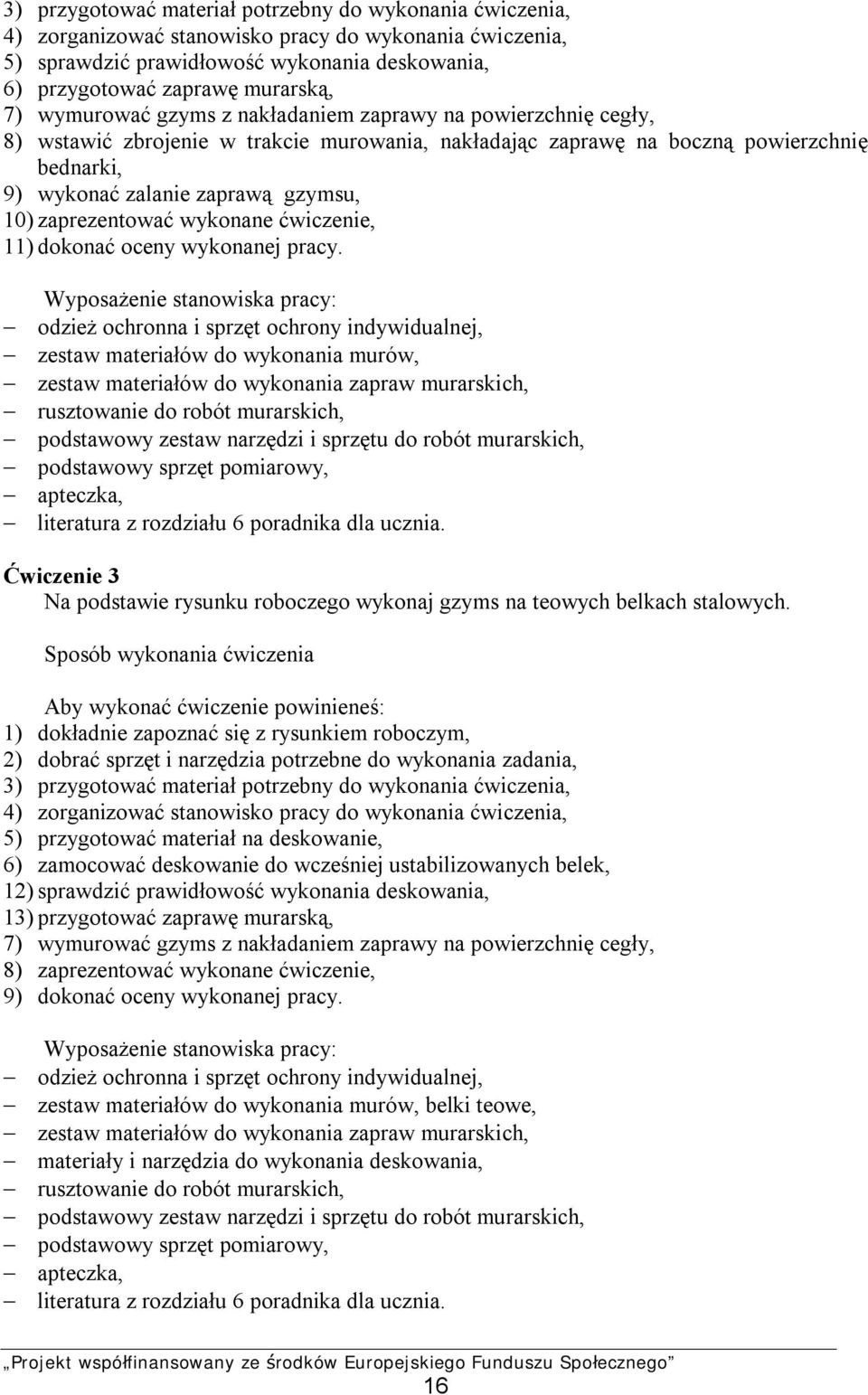 3) przygotować materiał potrzebny do wykonania ćwiczenia,
4) zorganizować stanowisko pracy do wykonania ćwiczenia,
5) sprawdzić prawidłowość wykonania deskowania,
6) przygotować zaprawę murarską,
7) wymurować gzyms z nakładaniem zaprawy na powierzchnię cegły,
8) wstawić zbrojenie w trakcie murowania, nakładając zaprawę na boczną powierzchnię bednarki,
9) wykonać zalanie zaprawą gzymsu,
10) zaprezentować wykonane ćwiczenie,
11) dokonać oceny wykonanej pracy.

Wyposażenie stanowiska pracy:
– odzież ochronna i sprzęt ochrony indywidualnej,
– zestaw materiałów do wykonania murów,
– zestaw materiałów do wykonania zapraw murarskich,
– rusztowanie do robót murarskich,
– podstawowy zestaw narzędzi i sprzętu do robót murarskich,
– podstawowy sprzęt pomiarowy,
– apteczka,
– literatura z rozdziału 6 poradnika dla ucznia.

Ćwiczenie 3
Na podstawie rysunku roboczego wykonaj gzyms na teowych belkach stalowych.

Sposób wykonania ćwiczenia

Aby wykonać ćwiczenie powinieneś:
1) dokładnie zapoznać się z rysunkiem roboczym,
2) dobrać sprzęt i narzędzia potrzebne do wykonania zadania,
3) przygotować materiał potrzebny do wykonania ćwiczenia,
4) zorganizować stanowisko pracy do wykonania ćwiczenia,
5) przygotować materiał na deskowanie,
6) zamocować deskowanie do wcześniej ustabilizowanych belek,
12) sprawdzić prawidłowość wykonania deskowania,
13) przygotować zaprawę murarską,
7) wymurować gzyms z nakładaniem zaprawy na powierzchnię cegły,
8) zaprezentować wykonane ćwiczenie,
9) dokonać oceny wykonanej pracy.

Wyposażenie stanowiska pracy:
– odzież ochronna i sprzęt ochrony indywidualnej,
– zestaw materiałów do wykonania murów, belki teowe,
– zestaw materiałów do wykonania zapraw murarskich,
– materiały i narzędzia do wykonania deskowania,
– rusztowanie do robót murarskich,
– podstawowy zestaw narzędzi i sprzętu do robót murarskich,
– podstawowy sprzęt pomiarowy,
– apteczka,
– literatura z rozdziału 6 poradnika dla ucznia.

„Projekt współfinansowany ze środków Europejskiego Funduszu Społecznego”
16